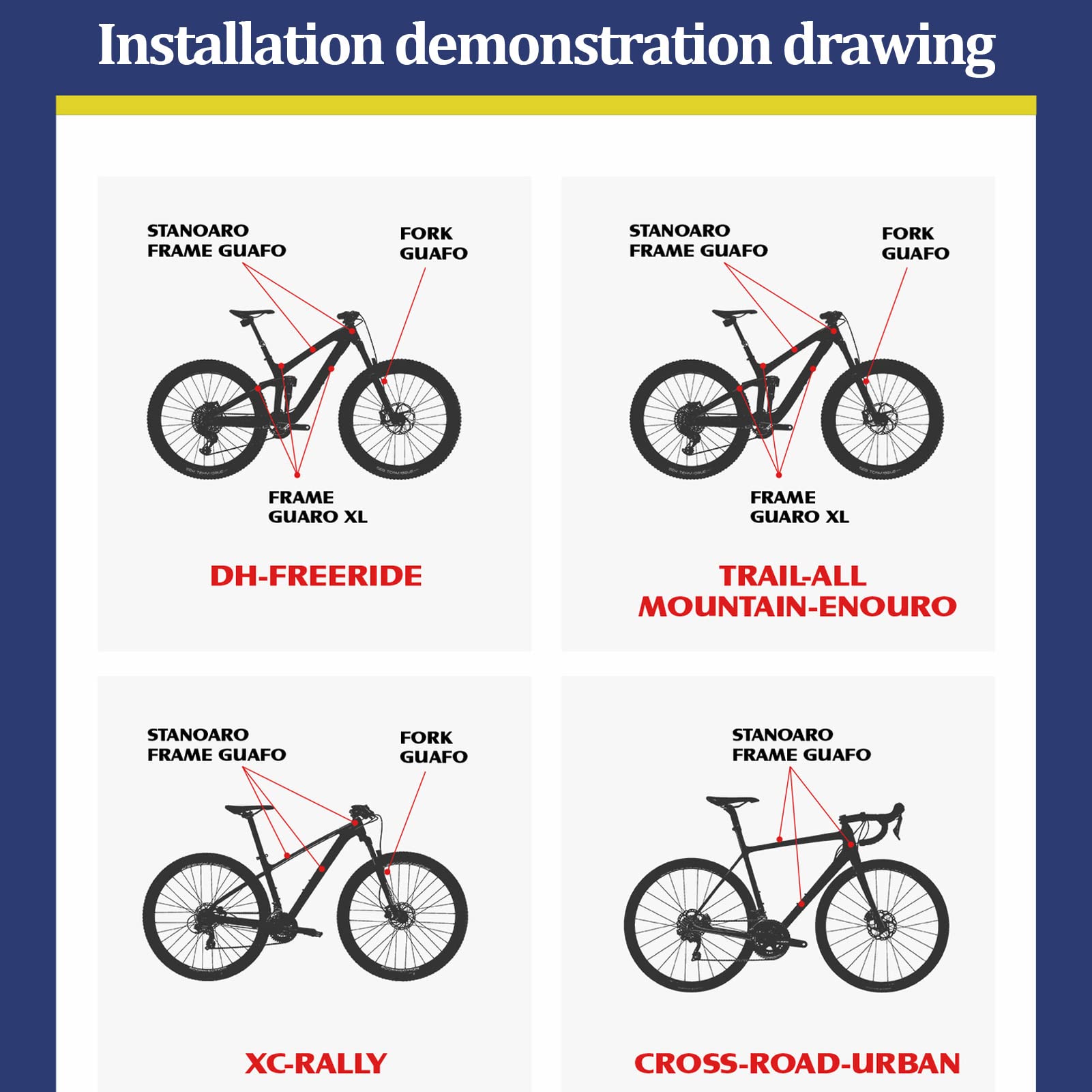 Installation demonstration drawing

STANOARO FRAME GUAFO

FORK GUAFO

FRAME GUARO XL

DH-FREERIDE

STANOARO FRAME GUAFO

FORK GUAFO

FRAME GUARO XL

TRAIL-ALL MOUNTAIN-ENOURO

STANOARO FRAME GUAFO

FORK GUAFO

XC-RALLY

STANOARO FRAME GUAFO

CROSS-ROAD-URBAN